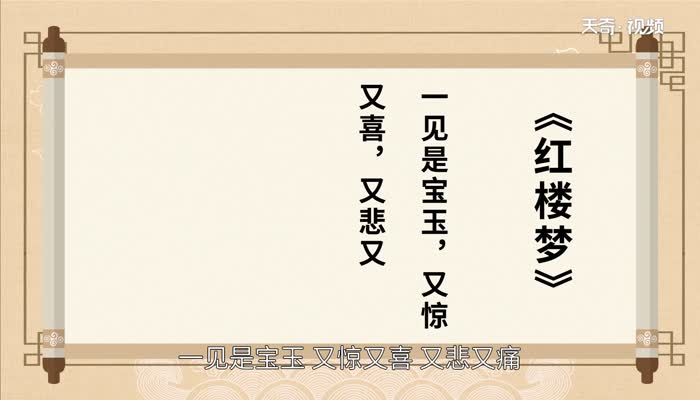 天奇·视频

《红楼梦》

一见是宝玉，又惊又喜，又悲又

一见是宝玉 又惊又喜 又悲又痛